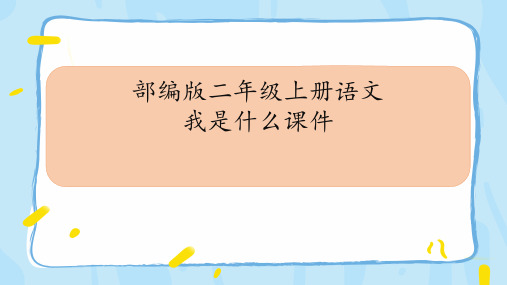 部编版二年级上册语文
我是什么课件